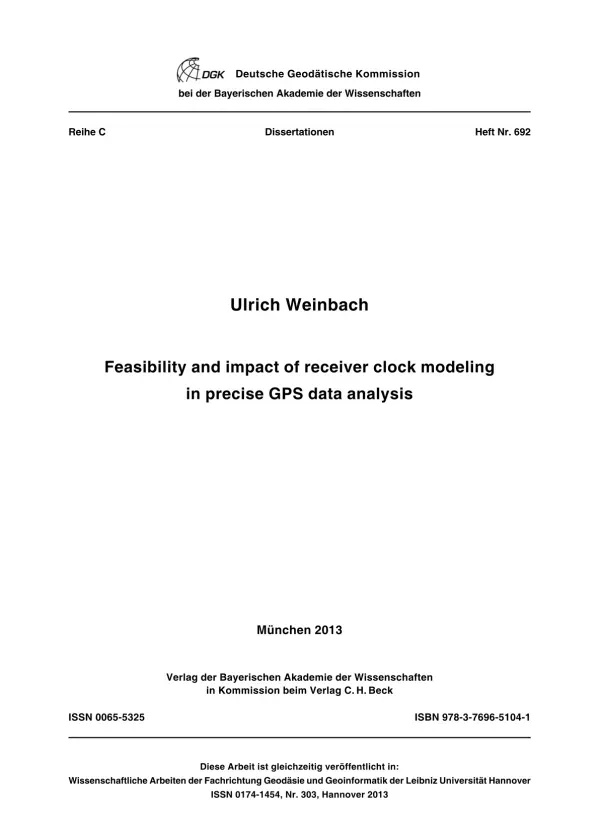 DGK Deutsche Geodätische Kommission
bei der Bayerischen Akademie der Wissenschaften

Reihe C

Dissertationen

Heft Nr. 692

Ulrich Weinbach

Feasibility and impact of receiver clock modeling in precise GPS data analysis

München 2013

Verlag der Bayerischen Akademie der Wissenschaften
in Kommission beim Verlag C. H. Beck

ISSN 0065-5325

ISBN 978-3-7696-5104-1

Diese Arbeit ist gleichzeitig veröffentlicht in:
Wissenschaftliche Arbeiten der Fachrichtung Geodäsie und Geoinformatik der Leibniz Universität Hannover
ISSN 0174-1454, Nr. 303, Hannover 2013